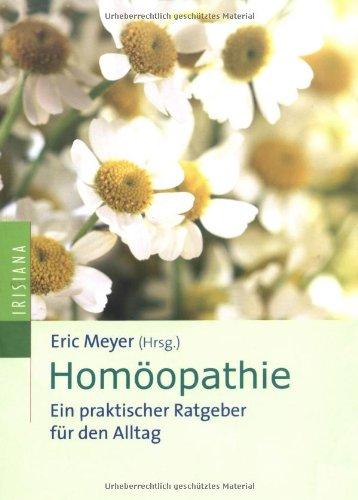 Urheberrechtlich geschütztes Material

IRISIANA

Eric Meyer (Hrsg.)

Homöopathie

Ein praktischer Ratgeber für den Alltag

Urheberrechtlich geschütztes Material